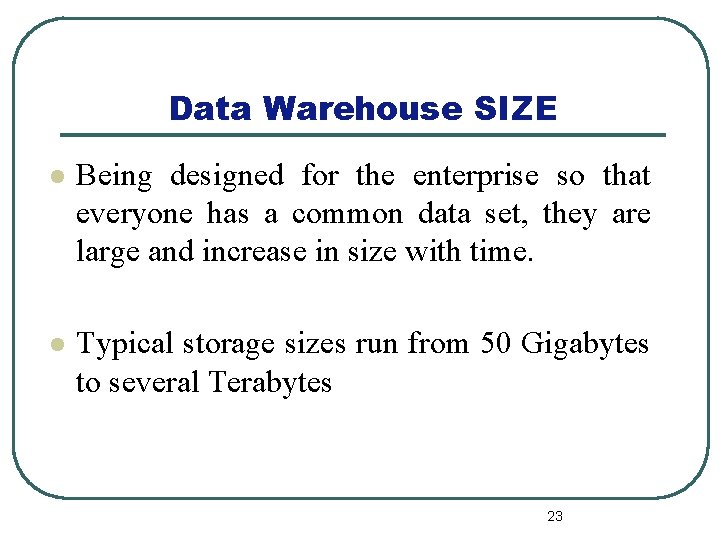 Data Warehouse SIZE

• Being designed for the enterprise so that everyone has a common data set, they are large and increase in size with time.

• Typical storage sizes run from 50 Gigabytes to several Terabytes

23